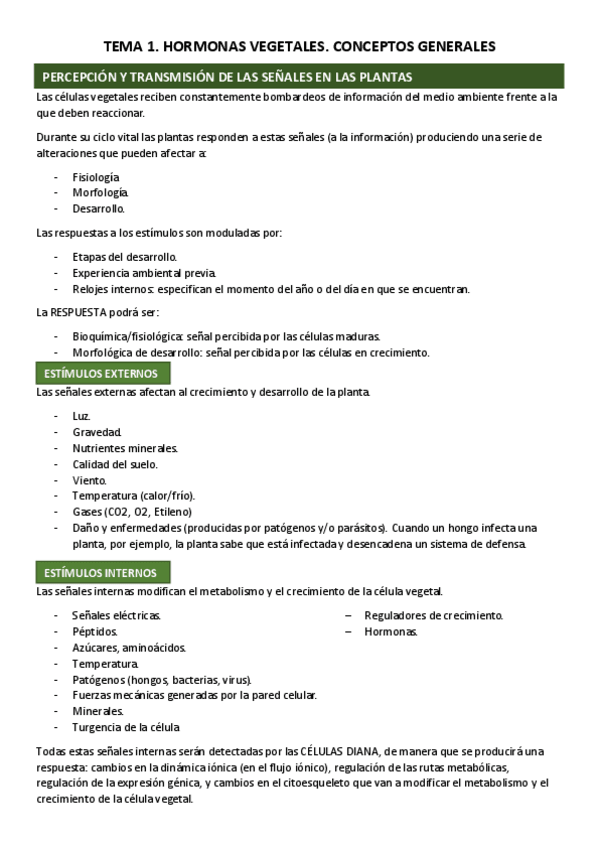 TEMA 1. HORMONAS VEGETALES. CONCEPTOS GENERALES

PERCEPCIÓN Y TRANSMISIÓN DE LAS SEÑALES EN LAS PLANTAS

Las células vegetales reciben constantemente bombardeos de información del medio ambiente frente a la que deben reaccionar.

Durante su ciclo vital las plantas responden a estas señales (a la información) produciendo una serie de alteraciones que pueden afectar a:

- Fisiología
- Morfología.
- Desarrollo.

Las respuestas a los estímulos son moduladas por:

- Etapas del desarrollo.
- Experiencia ambiental previa.
- Relojes internos: especifican el momento del año o del día en que se encuentran.

La RESPUESTA podrá ser:

- Bioquímica/fisiológica: señal percibida por las células maduras.
- Morfológica de desarrollo: señal percibida por las células en crecimiento.

ESTÍMULOS EXTERNOS

Las señales externas afectan al crecimiento y desarrollo de la planta.

- Luz.
- Gravedad.
- Nutrientes minerales.
- Calidad del suelo.
- Viento.
- Temperatura (calor/frío).
- Gases (CO2, O2, Etileno)
- Daño y enfermedades (producidas por patógenos y/o parásitos). Cuando un hongo infecta una planta, por ejemplo, la planta sabe que está infectada y desencadena un sistema de defensa.

ESTÍMULOS INTERNOS

Las señales internas modifican el metabolismo y el crecimiento de la célula vegetal.

- Señales eléctricas.
- Péptidos.
- Azúcares, aminoácidos.
- Temperatura.
- Patógenos (hongos, bacterias, virus).
- Fuerzas mecánicas generadas por la pared celular.
- Minerales.
- Turgencia de la célula

– Reguladores de crecimiento.
– Hormonas.

Todas estas señales internas serán detectadas por las CÉLULAS DIANA, de manera que se producirá una respuesta: cambios en la dinámica iónica (en el flujo iónico), regulación de las rutas metabólicas, regulación de la expresión génica, y cambios en el citoesqueleto que van a modificar el metabolismo y el crecimiento de la célula vegetal.